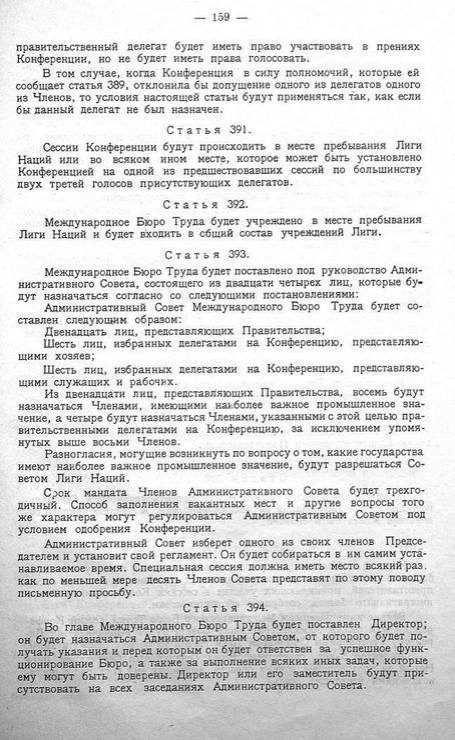 — 159 —

правительственный делегат будет иметь право участвовать в прениях Конференции, но не будет иметь права голосовать.

В том случае, когда Конференция в силу полномочий, которые ей сообщает статья 389, отклонила бы допущение одного из делегатов одного из Членов, то условия настоящей статьи будут применяться так, как если бы данный делегат не был назначен.

Статья 391.

Сессии Конференции будут происходить в месте пребывания Лиги Наций или во всяком ином месте, которое может быть установлено Конференцией на одной из предшествовавших сессий по большинству двух третей голосов присутствующих делегатов.

Статья 392.

Международное Бюро Труда будет учреждено в месте пребывания Лиги Наций и будет входить в общий состав учреждений Лиги.

Статья 393.

Международное Бюро Труда будет поставлено под руководство Административного Совета, состоящего из двадцати четырех лиц, которые будут назначаться согласно со следующими постановлениями:

Административный Совет Международного Бюро Труда будет составлен следующим образом:

Двенадцать лиц, представляющих Правительства;

Шесть лиц, избранных делегатами на Конференцию, представляющими хозяев;

Шесть лиц, избранных делегатами на Конференцию, представляющими служащих и рабочих.

Из двенадцати лиц, представляющих Правительства, восемь будут назначаться Членами, имеющими наиболее важное промышленное значение, а четыре будут назначаться Членами, указанными с этой целью правительственными делегатами на Конференцию, за исключением упомянутых выше восьми Членов.

Разногласия, могущие возникнуть по вопросу о том, какие государства имеют наиболее важное промышленное значение, будут разрешаться Советом Лиги Наций.

Срок мандата Членов Административного Совета будет трехгодичный. Способ заполнения вакантных мест и другие вопросы того же характера могут регулироваться Административным Советом под условием одобрения Конференции.

Административный Совет изберет одного из своих членов Председателем и установит свой регламент. Он будет собираться в им самим устанавливаемое время. Специальная сессия должна иметь место всякий раз, как по меньшей мере десять Членов Совета представят по этому поводу письменную просьбу.

Статья 394.

Во главе Международного Бюро Труда будет поставлен Директор; он будет назначаться Административным Советом, от которого будет получать указания и перед которым он будет ответствен за успешное функционирование Бюро, а также за выполнение всяких иных задач, которые ему могут быть доверены. Директор или его заместитель будут присутствовать на всех заседаниях Административного Совета.